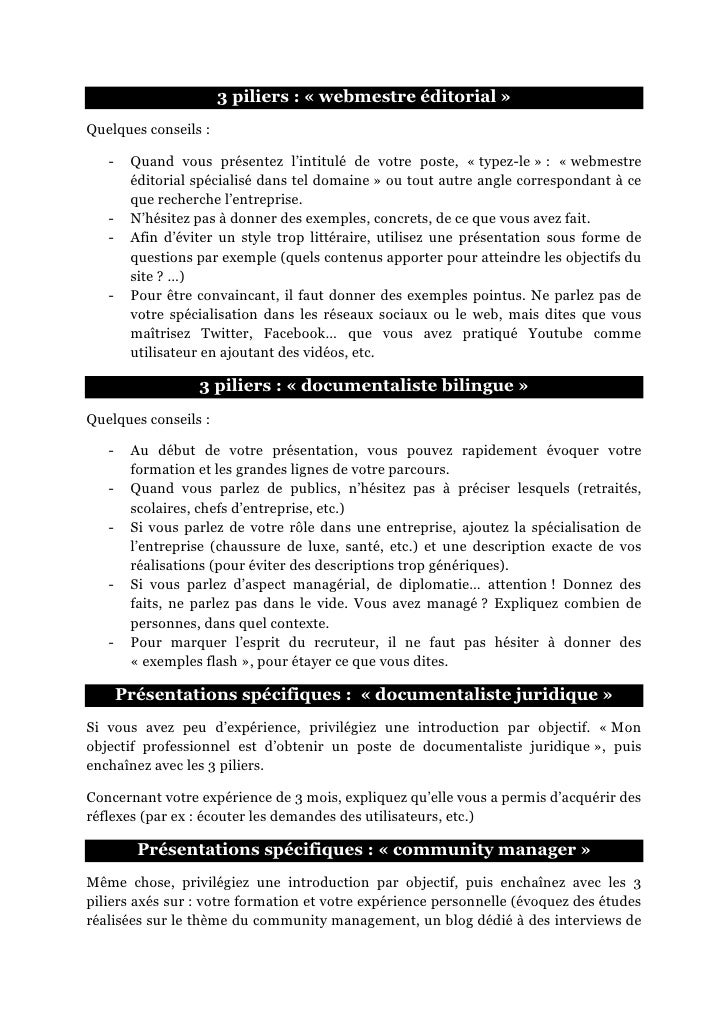 3 piliers : « webmestre éditorial »

Quelques conseils :

- Quand vous présentez l'intitulé de votre poste, « typez-le » : « webmestre éditorial spécialisé dans tel domaine » ou tout autre angle correspondant à ce que recherche l'entreprise.
- N'hésitez pas à donner des exemples, concrets, de ce que vous avez fait.
- Afin d'éviter un style trop littéraire, utilisez une présentation sous forme de questions par exemple (quels contenus apporter pour atteindre les objectifs du site ? ...)
- Pour être convaincant, il faut donner des exemples pointus. Ne parlez pas de votre spécialisation dans les réseaux sociaux ou le web, mais dites que vous maîtrisez Twitter, Facebook... que vous avez pratiqué Youtube comme utilisateur en ajoutant des vidéos, etc.

3 piliers : « documentaliste bilingue »

Quelques conseils :

- Au début de votre présentation, vous pouvez rapidement évoquer votre formation et les grandes lignes de votre parcours.
- Quand vous parlez de publics, n'hésitez pas à préciser lesquels (retraités, scolaires, chefs d'entreprise, etc.)
- Si vous parlez de votre rôle dans une entreprise, ajoutez la spécialisation de l'entreprise (chaussure de luxe, santé, etc.) et une description exacte de vos réalisations (pour éviter des descriptions trop génériques).
- Si vous parlez d'aspect managérial, de diplomatie... attention ! Donnez des faits, ne parlez pas dans le vide. Vous avez managé ? Expliquez combien de personnes, dans quel contexte.
- Pour marquer l'esprit du recruteur, il ne faut pas hésiter à donner des « exemples flash », pour étayer ce que vous dites.

Présentations spécifiques : « documentaliste juridique »

Si vous avez peu d'expérience, privilégiez une introduction par objectif. « Mon objectif professionnel est d'obtenir un poste de documentaliste juridique », puis enchaînez avec les 3 piliers.

Concernant votre expérience de 3 mois, expliquez qu'elle vous a permis d'acquérir des réflexes (par ex : écouter les demandes des utilisateurs, etc.)

Présentations spécifiques : « community manager »

Même chose, privilégiez une introduction par objectif, puis enchaînez avec les 3 piliers axés sur : votre formation et votre expérience personnelle (évoquez des études réalisées sur le thème du community management, un blog dédié à des interviews de